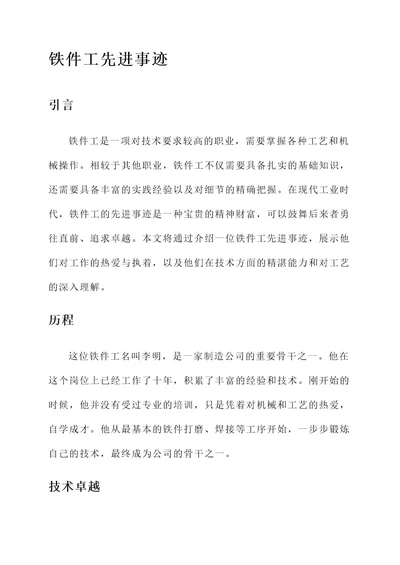 铁件工先进事迹

引言

铁件工是一项对技术要求较高的职业，需要掌握各种工艺和机械操作。相较于其他职业，铁件工不仅需要具备扎实的基础知识，还需要具备丰富的实践经验以及对细节的精确把握。在现代工业时代，铁件工的先进事迹是一种宝贵的精神财富，可以鼓舞后来者勇往直前、追求卓越。本文将通过介绍一位铁件工先进事迹，展示他们对工作的热爱与执着，以及他们在技术方面的精湛能力和对工艺的深入理解。

历程

这位铁件工名叫李明，是一家制造公司的重要骨干之一。他在这个岗位上已经工作了十年，积累了丰富的经验和技术。刚开始的时候，他并没有受过专业的培训，只是凭着对机械和工艺的热爱，自学成才。他从最基本的铁件打磨、焊接等工序开始，一步步锻炼自己的技术，最终成为公司的骨干之一。

技术卓越